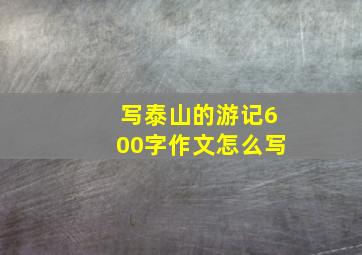 写泰山的游记600字作文怎么写